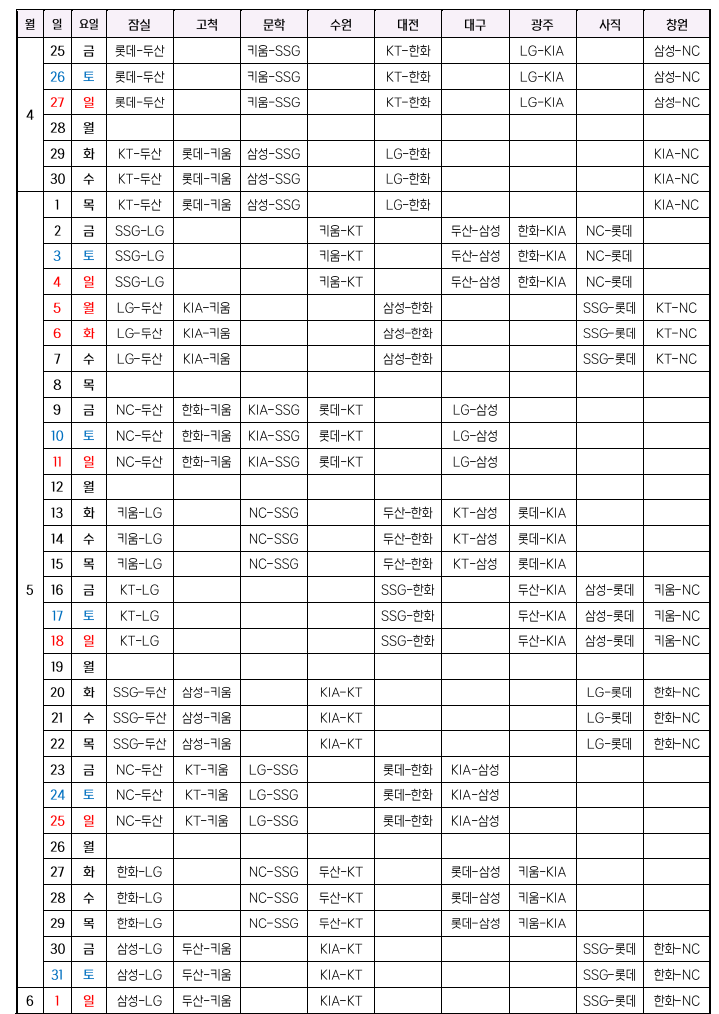 | 월 | 일 | 요일 | 잠실 | 고척 | 문학 | 수원 | 대전 | 대구 | 광주 | 사직 | 창원 |
|---|---|---|---|---|---|---|---|---|---|---|---|
| 4 | 25 | 금 | 롯데-두산 | | 키움-SSG | | KT-한화 | | LG-KIA | | 삼성-NC |
| | 26 | 토 | 롯데-두산 | | 키움-SSG | | KT-한화 | | LG-KIA | | 삼성-NC |
| | 27 | 일 | 롯데-두산 | | 키움-SSG | | KT-한화 | | LG-KIA | | 삼성-NC |
| | 28 | 월 | | | | | | | | | |
| | 29 | 화 | KT-두산 | 롯데-키움 | 삼성-SSG | | LG-한화 | | | | KIA-NC |
| | 30 | 수 | KT-두산 | 롯데-키움 | 삼성-SSG | | LG-한화 | | | | KIA-NC |
| 5 | 1 | 목 | KT-두산 | 롯데-키움 | 삼성-SSG | | LG-한화 | | | | KIA-NC |
| | 2 | 금 | SSG-LG | | | 키움-KT | | 두산-삼성 | 한화-KIA | NC-롯데 | |
| | 3 | 토 | SSG-LG | | | 키움-KT | | 두산-삼성 | 한화-KIA | NC-롯데 | |
| | 4 | 일 | SSG-LG | | | 키움-KT | | 두산-삼성 | 한화-KIA | NC-롯데 | |
| | 5 | 월 | LG-두산 | KIA-키움 | | | 삼성-한화 | | | SSG-롯데 | KT-NC |
| | 6 | 화 | LG-두산 | KIA-키움 | | | 삼성-한화 | | | SSG-롯데 | KT-NC |
| | 7 | 수 | LG-두산 | KIA-키움 | | | 삼성-한화 | | | SSG-롯데 | KT-NC |
| | 8 | 목 | | | | | | | | | |
| | 9 | 금 | NC-두산 | 한화-키움 | KIA-SSG | 롯데-KT | | LG-삼성 | | | |
| | 10 | 토 | NC-두산 | 한화-키움 | KIA-SSG | 롯데-KT | | LG-삼성 | | | |
| | 11 | 일 | NC-두산 | 한화-키움 | KIA-SSG | 롯데-KT | | LG-삼성 | | | |
| | 12 | 월 | | | | | | | | | |
| | 13 | 화 | 키움-LG | | NC-SSG | | 두산-한화 | KT-삼성 | 롯데-KIA | | |
| | 14 | 수 | 키움-LG | | NC-SSG | | 두산-한화 | KT-삼성 | 롯데-KIA | | |
| | 15 | 목 | 키움-LG | | NC-SSG | | 두산-한화 | KT-삼성 | 롯데-KIA | | |
| | 16 | 금 | KT-LG | | | | SSG-한화 | | 두산-KIA | 삼성-롯데 | 키움-NC |
| | 17 | 토 | KT-LG | | | | SSG-한화 | | 두산-KIA | 삼성-롯데 | 키움-NC |
| | 18 | 일 | KT-LG | | | | SSG-한화 | | 두산-KIA | 삼성-롯데 | 키움-NC |
| | 19 | 월 | | | | | | | | | |
| | 20 | 화 | SSG-두산 | 삼성-키움 | | KIA-KT | | | | LG-롯데 | 한화-NC |
| | 21 | 수 | SSG-두산 | 삼성-키움 | | KIA-KT | | | | LG-롯데 | 한화-NC |
| | 22 | 목 | SSG-두산 | 삼성-키움 | | KIA-KT | | | | LG-롯데 | 한화-NC |
| | 23 | 금 | NC-두산 | KT-키움 | LG-SSG | | 롯데-한화 | KIA-삼성 | | | |
| | 24 | 토 | NC-두산 | KT-키움 | LG-SSG | | 롯데-한화 | KIA-삼성 | | | |
| | 25 | 일 | NC-두산 | KT-키움 | LG-SSG | | 롯데-한화 | KIA-삼성 | | | |
| | 26 | 월 | | | | | | | | | |
| | 27 | 화 | 한화-LG | | NC-SSG | 두산-KT | | 롯데-삼성 | 키움-KIA | | |
| | 28 | 수 | 한화-LG | | NC-SSG | 두산-KT | | 롯데-삼성 | 키움-KIA | | |
| | 29 | 목 | 한화-LG | | NC-SSG | 두산-KT | | 롯데-삼성 | 키움-KIA | | |
| | 30 | 금 | 삼성-LG | 두산-키움 | | KIA-KT | | | | SSG-롯데 | 한화-NC |
| | 31 | 토 | 삼성-LG | 두산-키움 | | KIA-KT | | | | SSG-롯데 | 한화-NC |
| 6 | 1 | 일 | 삼성-LG | 두산-키움 | | KIA-KT | | | | SSG-롯데 | 한화-NC |